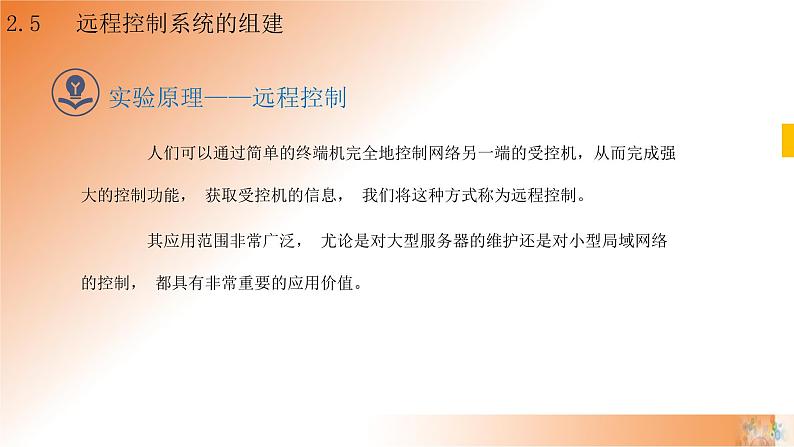 2.5 远程控制系统的组建

实验原理——远程控制

人们可以通过简单的终端机完全地控制网络另一端的受控机，从而完成强大的控制功能， 获取受控机的信息， 我们将这种方式称为远程控制。

其应用范围非常广泛， 尤论是对大型服务器的维护还是对小型局域网络的控制， 都具有非常重要的应用价值。